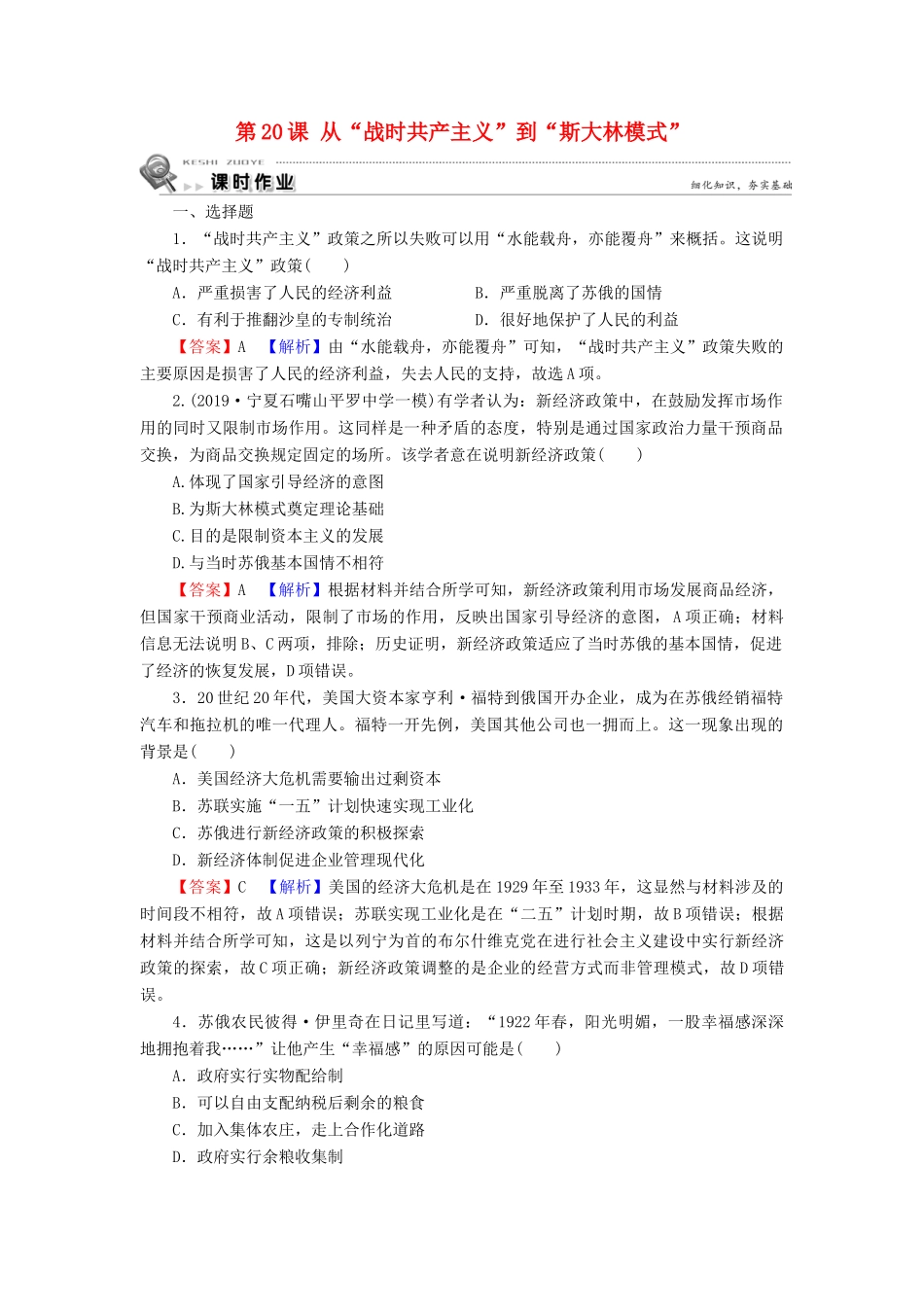 第20课 从“战时共产主义”到“斯大林模式”

KESHI ZUOYE
课时作业
细化知识，夯实基础

一、选择题

1．“战时共产主义”政策之所以失败可以用“水能载舟，亦能覆舟”来概括。这说明“战时共产主义”政策(　　)

A．严重损害了人民的经济利益　　B．严重脱离了苏俄的国情
C．有利于推翻沙皇的专制统治　　D．很好地保护了人民的利益

【答案】A　【解析】由“水能载舟，亦能覆舟”可知，“战时共产主义”政策失败的主要原因是损害了人民的经济利益，失去人民的支持，故选A项。

2.(2019·宁夏石嘴山平罗中学一模)有学者认为：新经济政策中，在鼓励发挥市场作用的同时又限制市场作用。这同样是一种矛盾的态度，特别是通过国家政治力量干预商品交换，为商品交换规定固定的场所。该学者意在说明新经济政策(　　)

A.体现了国家引导经济的意图
B.为斯大林模式奠定理论基础
C.目的是限制资本主义的发展
D.与当时苏俄基本国情不相符

【答案】A　【解析】根据材料并结合所学可知，新经济政策利用市场发展商品经济，但国家干预商业活动，限制了市场的作用，反映出国家引导经济的意图，A项正确；材料信息无法说明B、C两项，排除；历史证明，新经济政策适应了当时苏俄的基本国情，促进了经济的恢复发展，D项错误。

3．20世纪20年代，美国大资本家亨利·福特到俄国开办企业，成为在苏俄经销福特汽车和拖拉机的唯一代理人。福特一开先例，美国其他公司也一拥而上。这一现象出现的背景是(　　)

A．美国经济大危机需要输出过剩资本
B．苏联实施“一五”计划快速实现工业化
C．苏俄进行新经济政策的积极探索
D．新经济体制促进企业管理现代化

【答案】C　【解析】美国的经济大危机是在1929年至1933年，这显然与材料涉及的时间段不相符，故A项错误；苏联实现工业化是在“二五”计划时期，故B项错误；根据材料并结合所学可知，这是以列宁为首的布尔什维克党在进行社会主义建设中实行新经济政策的探索，故C项正确；新经济政策调整的是企业的经营方式而非管理模式，故D项错误。

4．苏俄农民彼得·伊里奇在日记里写道：“1922年春，阳光明媚，一股幸福感深深地拥抱着我……”让他产生“幸福感”的原因可能是(　　)

A．政府实行实物配给制
B．可以自由支配纳税后剩余的粮食
C．加入集体农庄，走上合作化道路
D．政府实行余粮收集制